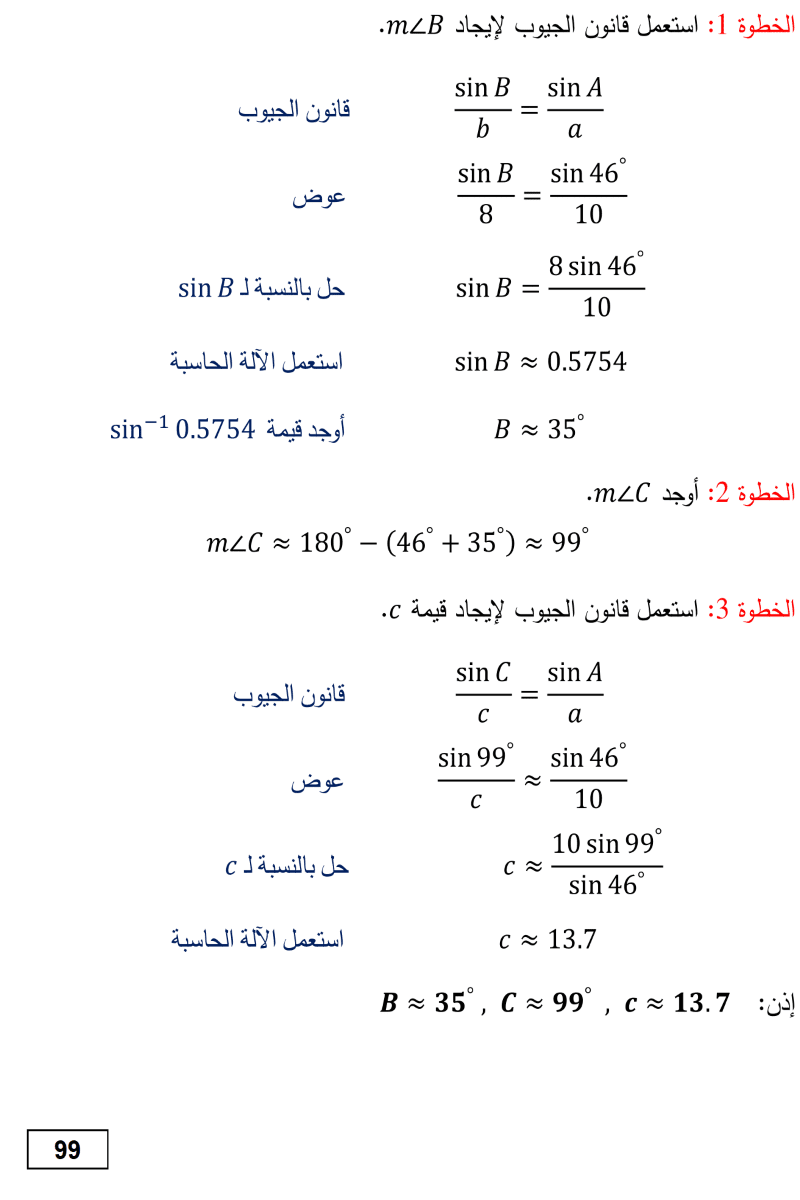 الخطوة 1: استعمل قانون الجيوب لإيجاد $m\angle B$.

$\frac{\sin B}{b} = \frac{\sin A}{a}$ قانون الجيوب

$\frac{\sin B}{8} = \frac{\sin 46^\circ}{10}$ عوض

$\sin B = \frac{8 \sin 46^\circ}{10}$ حل بالنسبة لـ $\sin B$

$\sin B \approx 0.5754$ استعمل الآلة الحاسبة

$B \approx 35^\circ$ أوجد قيمة $\sin^{-1} 0.5754$

الخطوة 2: أوجد $m\angle C$.

$m\angle C \approx 180^\circ - (46^\circ + 35^\circ) \approx 99^\circ$

الخطوة 3: استعمل قانون الجيوب لإيجاد قيمة $c$.

$\frac{\sin C}{c} = \frac{\sin A}{a}$ قانون الجيوب

$\frac{\sin 99^\circ}{c} \approx \frac{\sin 46^\circ}{10}$ عوض

$c \approx \frac{10 \sin 99^\circ}{\sin 46^\circ}$ حل بالنسبة لـ $c$

$c \approx 13.7$ استعمل الآلة الحاسبة

إذن: $B \approx 35^\circ$ , $C \approx 99^\circ$ , $c \approx 13.7$

99